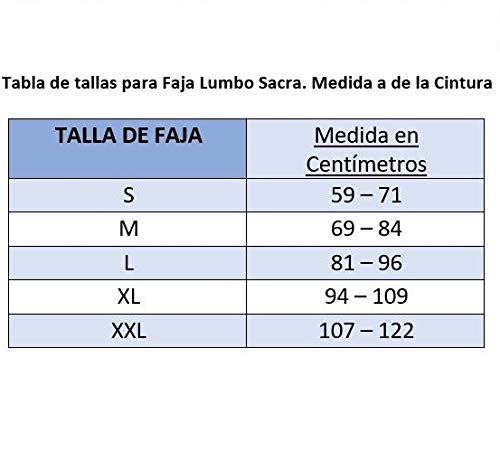 Tabla de tallas para Faja Lumbo Sacra. Medida a de la Cintura

| TALLA DE FAJA | Medida en Centímetros |
|---|---|
| S | 59 – 71 |
| M | 69 – 84 |
| L | 81 – 96 |
| XL | 94 – 109 |
| XXL | 107 – 122 |